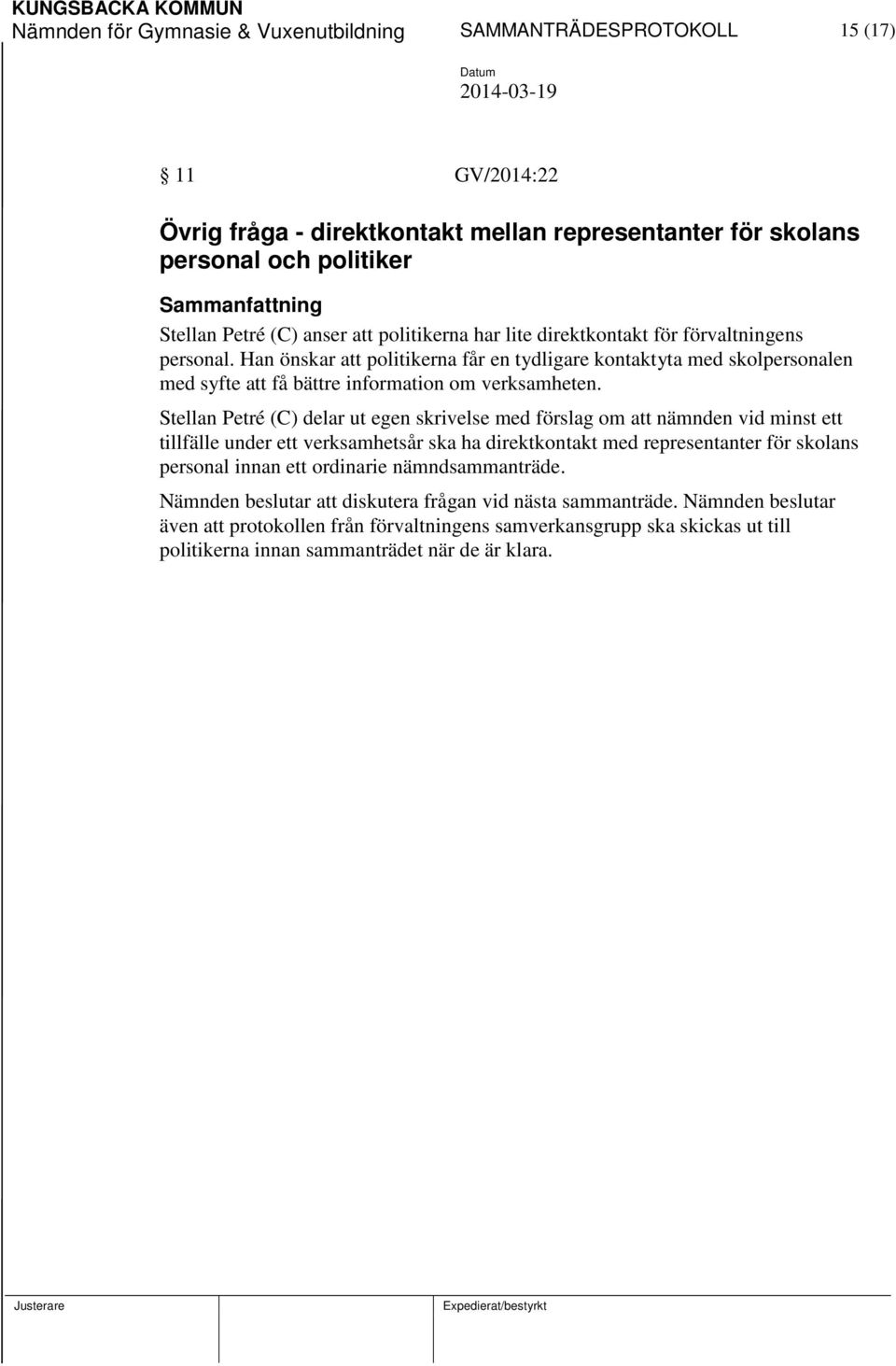 KUNGSBACKA KOMMUN
Nämnden för Gymnasie & Vuxenutbildning SAMMANTRÄDESPROTOKOLL 15 (17)

Datum
2014-03-19

§ 11 GV/2014:22

Övrig fråga - direktkontakt mellan representanter för skolans personal och politiker

Sammanfattning
Stellan Petré (C) anser att politikerna har lite direktkontakt för förvaltningens personal. Han önskar att politikerna får en tydligare kontaktyta med skolpersonalen med syfte att få bättre information om verksamheten.

Stellan Petré (C) delar ut egen skrivelse med förslag om att nämnden vid minst ett tillfälle under ett verksamhetsår ska ha direktkontakt med representanter för skolans personal innan ett ordinarie nämndsammanträde.

Nämnden beslutar att diskutera frågan vid nästa sammanträde. Nämnden beslutar även att protokollen från förvaltningens samverkansgrupp ska skickas ut till politikerna innan sammanträdet när de är klara.

Justerare Expedierat/bestyrkt